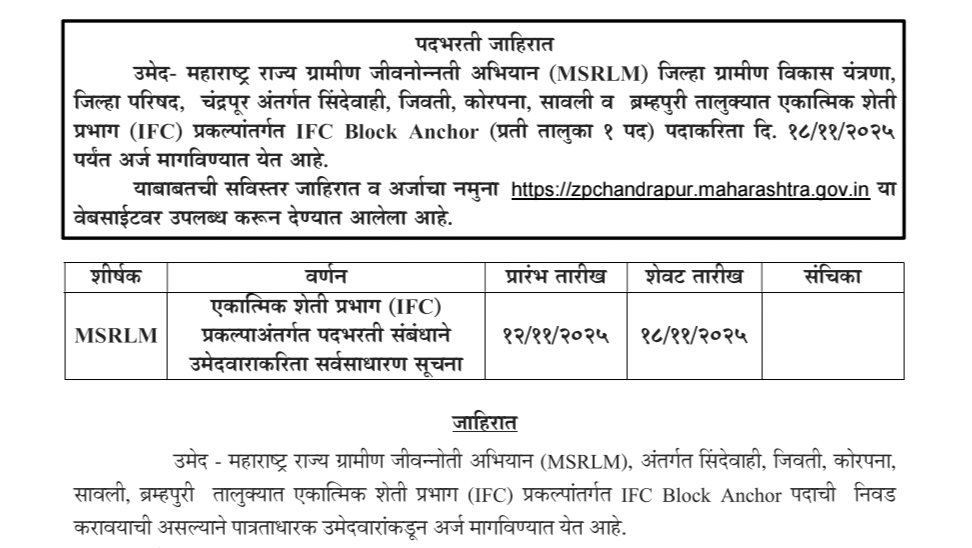 पदभरती जाहिरात

उमेद- महाराष्ट्र राज्य ग्रामीण जीवनोन्नती अभियान (MSRLM) जिल्हा ग्रामीण विकास यंत्रणा, जिल्हा परिषद, चंद्रपूर अंतर्गत सिंदेवाही, जिवती, कोरपना, सावली व ब्रम्हपुरी तालुक्यात एकात्मिक शेती प्रभाग (IFC) प्रकल्पांतर्गत IFC Block Anchor (प्रती तालुका १ पद) पदाकरिता दि. १८/११/२०२५ पर्यंत अर्ज मागविण्यात येत आहे.

याबाबतची सविस्तर जाहिरात व अर्जाचा नमुना https://zpchandrapur.maharashtra.gov.in या वेबसाईटवर उपलब्ध करून देण्यात आलेला आहे.

| शीर्षक | वर्णन | प्रारंभ तारीख | शेवट तारीख | संचिका |
|---|---|---|---|---|
| MSRLM | एकात्मिक शेती प्रभाग (IFC) प्रकल्पाअंतर्गत पदभरती संबंधाने उमेदवाराकरिता सर्वसाधारण सूचना | १२/११/२०२५ | १८/११/२०२५ | |

जाहिरात

उमेद - महाराष्ट्र राज्य ग्रामीण जीवन्नोती अभियान (MSRLM), अंतर्गत सिंदेवाही, जिवती, कोरपना, सावली, ब्रम्हपुरी तालुक्यात एकात्मिक शेती प्रभाग (IFC) प्रकल्पांतर्गत IFC Block Anchor पदाची निवड करावयाची असल्याने पात्रताधारक उमेदवारांकडून अर्ज मागविण्यात येत आहे.